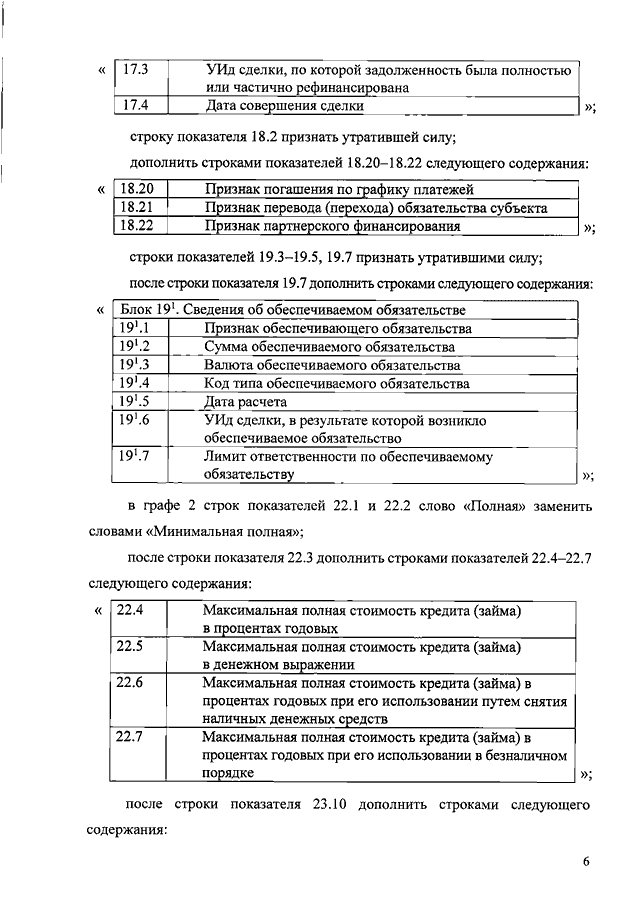 «

| 17.3 | УИд сделки, по которой задолженность была полностью или частично рефинансирована |
|---|---|
| 17.4 | Дата совершения сделки |

»;

строку показателя 18.2 признать утратившей силу;

дополнить строками показателей 18.20–18.22 следующего содержания:

«

| 18.20 | Признак погашения по графику платежей |
|---|---|
| 18.21 | Признак перевода (перехода) обязательства субъекта |
| 18.22 | Признак партнерского финансирования |

»;

строки показателей 19.3–19.5, 19.7 признать утратившими силу;

после строки показателя 19.7 дополнить строками следующего содержания:

«

| Блок $19^1$. Сведения об обеспечиваемом обязательстве | |
|---|---|
| $19^1$.1 | Признак обеспечивающего обязательства |
| $19^1$.2 | Сумма обеспечиваемого обязательства |
| $19^1$.3 | Валюта обеспечиваемого обязательства |
| $19^1$.4 | Код типа обеспечиваемого обязательства |
| $19^1$.5 | Дата расчета |
| $19^1$.6 | УИд сделки, в результате которой возникло обеспечиваемое обязательство |
| $19^1$.7 | Лимит ответственности по обеспечиваемому обязательству |

»;

в графе 2 строк показателей 22.1 и 22.2 слово «Полная» заменить словами «Минимальная полная»;

после строки показателя 22.3 дополнить строками показателей 22.4–22.7 следующего содержания:

«

| 22.4 | Максимальная полная стоимость кредита (займа) в процентах годовых |
|---|---|
| 22.5 | Максимальная полная стоимость кредита (займа) в денежном выражении |
| 22.6 | Максимальная полная стоимость кредита (займа) в процентах годовых при его использовании путем снятия наличных денежных средств |
| 22.7 | Максимальная полная стоимость кредита (займа) в процентах годовых при его использовании в безналичном порядке |

»;

после строки показателя 23.10 дополнить строками следующего содержания:

6